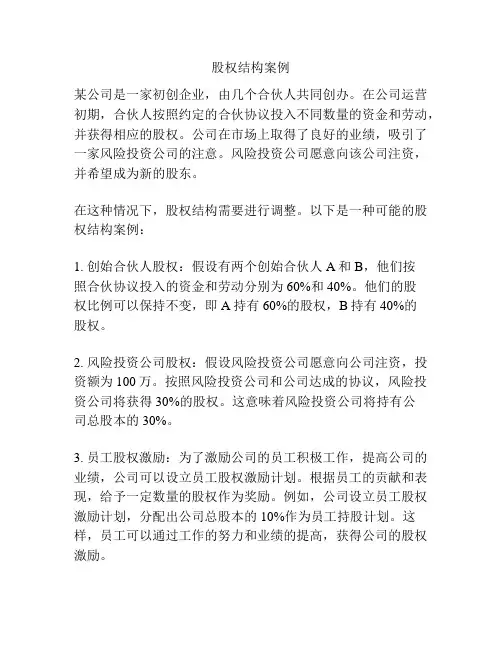 股权结构案例

某公司是一家初创企业，由几个合伙人共同创办。在公司运营初期，合伙人按照约定的合伙协议投入不同数量的资金和劳动，并获得相应的股权。公司在市场上取得了良好的业绩，吸引了一家风险投资公司的注意。风险投资公司愿意向该公司注资，并希望成为新的股东。

在这种情况下，股权结构需要进行调整。以下是一种可能的股权结构案例：

1. 创始合伙人股权：假设有两个创始合伙人 A 和 B，他们按照合伙协议投入的资金和劳动分别为 60%和 40%。他们的股权比例可以保持不变，即 A 持有 60%的股权，B 持有 40%的股权。

2. 风险投资公司股权：假设风险投资公司愿意向公司注资，投资额为 100 万。按照风险投资公司和公司达成的协议，风险投资公司将获得 30%的股权。这意味着风险投资公司将持有公司总股本的 30%。

3. 员工股权激励：为了激励公司的员工积极工作，提高公司的业绩，公司可以设立员工股权激励计划。根据员工的贡献和表现，给予一定数量的股权作为奖励。例如，公司设立员工股权激励计划，分配出公司总股本的 10%作为员工持股计划。这样，员工可以通过工作的努力和业绩的提高，获得公司的股权激励。